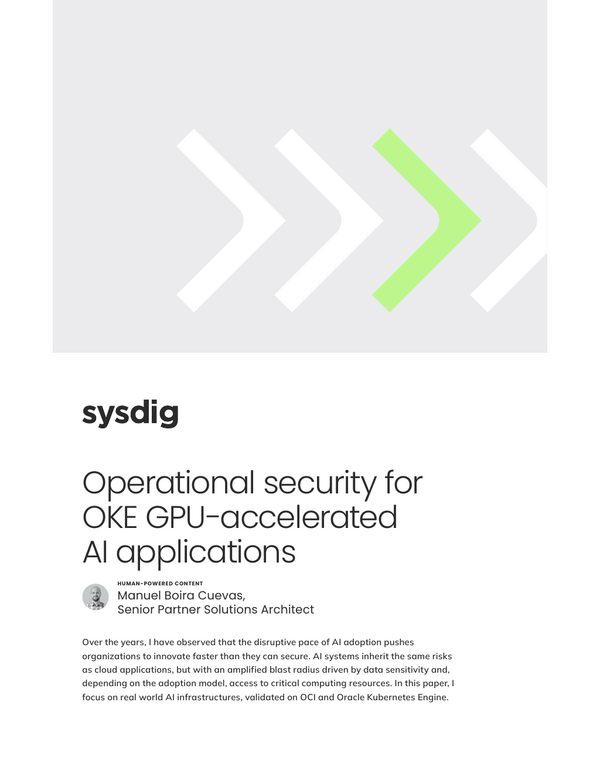 sysdig

Operational security for OKE GPU-accelerated AI applications

HUMAN-POWERED CONTENT
Manuel Boira Cuevas,
Senior Partner Solutions Architect

Over the years, I have observed that the disruptive pace of AI adoption pushes organizations to innovate faster than they can secure. AI systems inherit the same risks as cloud applications, but with an amplified blast radius driven by data sensitivity and, depending on the adoption model, access to critical computing resources. In this paper, I focus on real world AI infrastructures, validated on OCI and Oracle Kubernetes Engine.